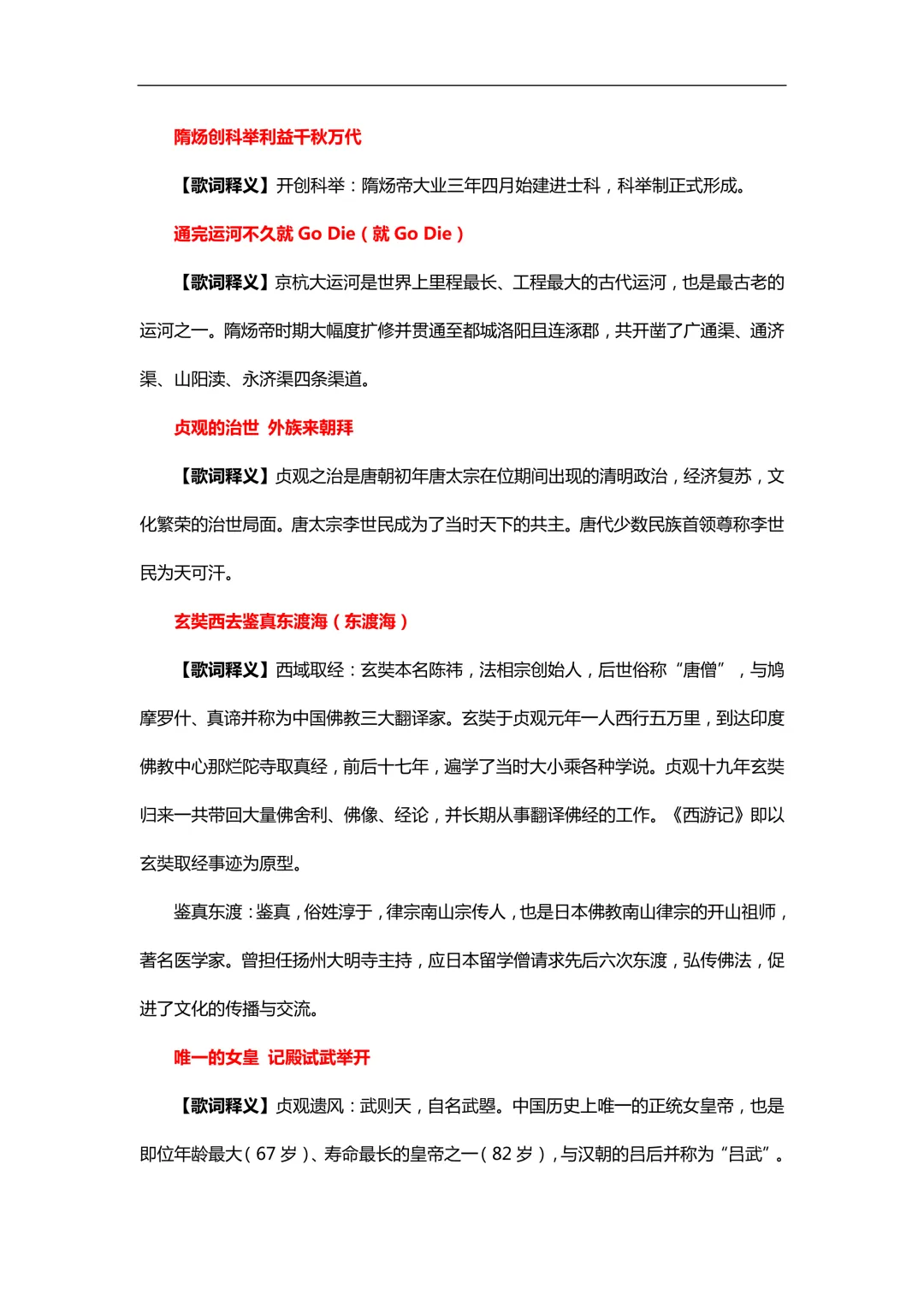 隋炀创科举利益千秋万代

【歌词释义】开创科举：隋炀帝大业三年四月始建进士科，科举制正式形成。

通完运河不久就 Go Die（就 Go Die）

【歌词释义】京杭大运河是世界上里程最长、工程最大的古代运河，也是最古老的运河之一。隋炀帝时期大幅度扩修并贯通至都城洛阳且连涿郡，共开凿了广通渠、通济渠、山阳渎、永济渠四条渠道。

贞观的治世 外族来朝拜

【歌词释义】贞观之治是唐朝初年唐太宗在位期间出现的清明政治，经济复苏，文化繁荣的治世局面。唐太宗李世民成为了当时天下的共主。唐代少数民族首领尊称李世民为天可汗。

玄奘西去鉴真东渡海（东渡海）

【歌词释义】西域取经：玄奘本名陈祎，法相宗创始人，后世俗称“唐僧”，与鸠摩罗什、真谛并称为中国佛教三大翻译家。玄奘于贞观元年一人西行五万里，到达印度佛教中心那烂陀寺取真经，前后十七年，遍学了当时大小乘各种学说。贞观十九年玄奘归来一共带回大量佛舍利、佛像、经论，并长期从事翻译佛经的工作。《西游记》即以玄奘取经事迹为原型。

鉴真东渡：鉴真，俗姓淳于，律宗南山宗传人，也是日本佛教南山律宗的开山祖师，著名医学家。曾担任扬州大明寺主持，应日本留学僧请求先后六次东渡，弘传佛法，促进了文化的传播与交流。

唯一的女皇 记殿试武举开

【歌词释义】贞观遗风：武则天，自名武曌。中国历史上唯一的正统女皇帝，也是即位年龄最大（67 岁）、寿命最长的皇帝之一（82 岁），与汉朝的吕后并称为“吕武”。